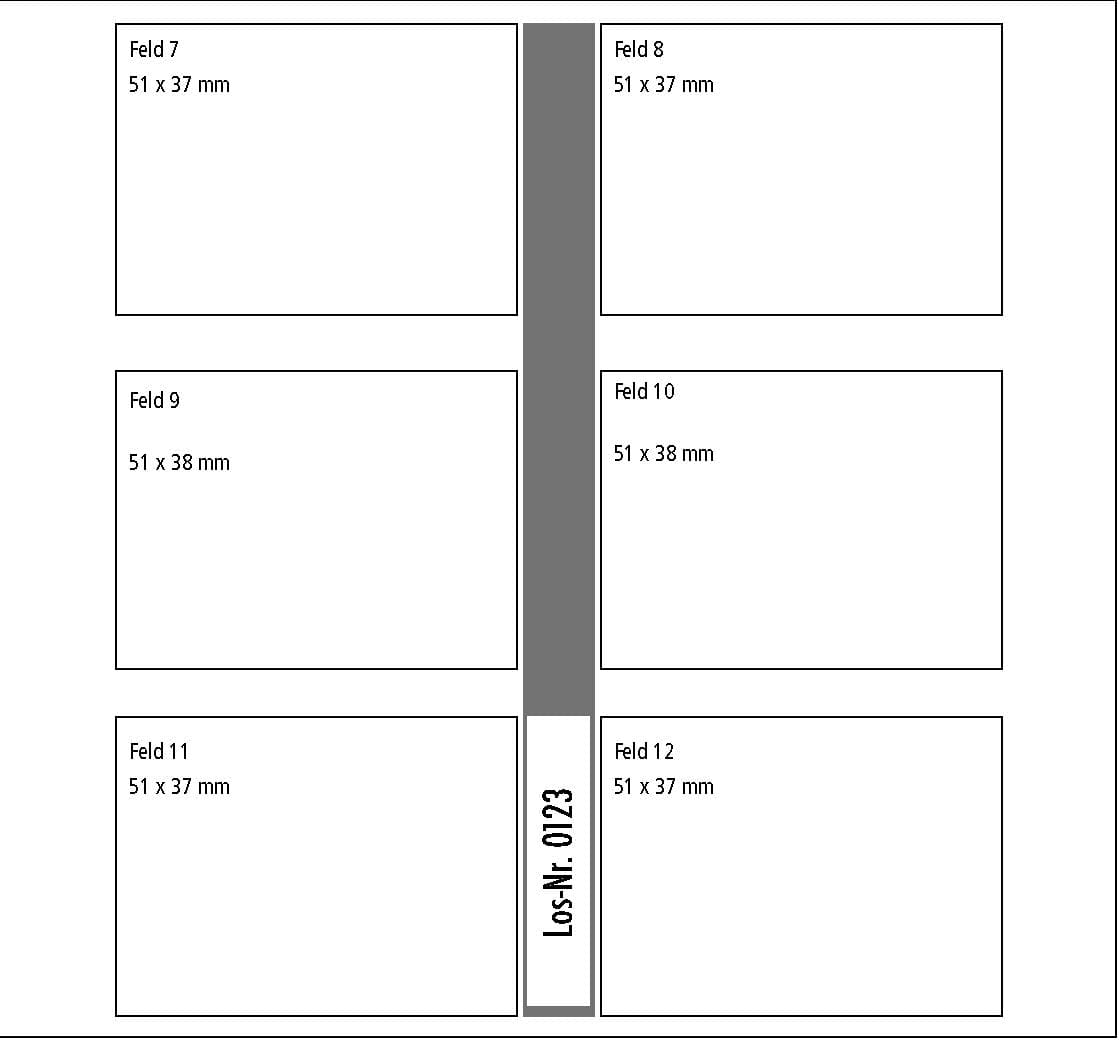 Feld 7
51 x 37 mm

Feld 8
51 x 37 mm

Feld 9

51 x 38 mm

Feld 10

51 x 38 mm

Feld 11
51 x 37 mm

Los-Nr. 0123

Feld 12
51 x 37 mm